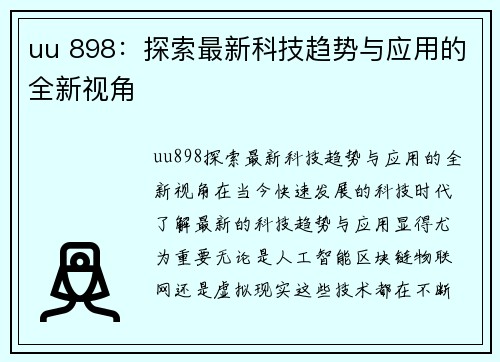 uu 898：探索最新科技趋势与应用的全新视角

uu898探索最新科技趋势与应用的全新视角在当今快速发展的科技时代了解最新的科技趋势与应用显得尤为重要无论是人工智能区块链物联网还是虚拟现实这些技术都在不断